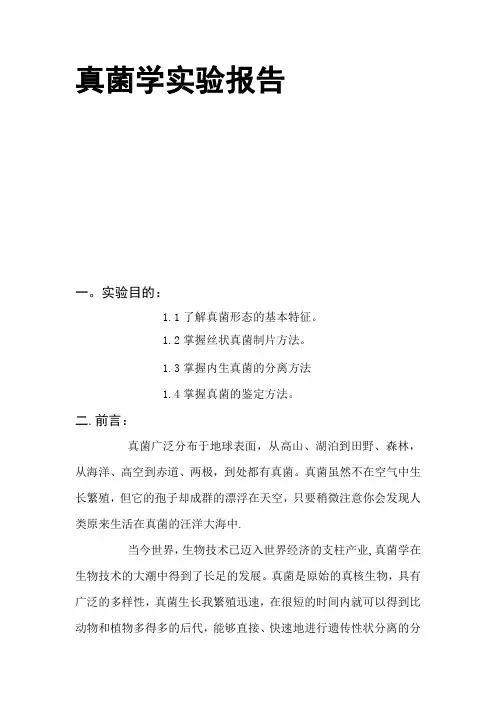 真菌学实验报告

一。实验目的：

1.1 了解真菌形态的基本特征。

1.2 掌握丝状真菌制片方法。

1.3 掌握内生真菌的分离方法

1.4 掌握真菌的鉴定方法。

二. 前言：

真菌广泛分布于地球表面，从高山、湖泊到田野、森林，从海洋、高空到赤道、两极，到处都有真菌。真菌虽然不在空气中生长繁殖，但它的孢子却成群的漂浮在天空，只要稍微注意你会发现人类原来生活在真菌的汪洋大海中.

当今世界，生物技术已迈入世界经济的支柱产业,真菌学在生物技术的大潮中得到了长足的发展。真菌是原始的真核生物，具有广泛的多样性，真菌生长我繁殖迅速，在很短的时间内就可以得到比动物和植物多得多的后代，能够直接、快速地进行遗传性状分离的分